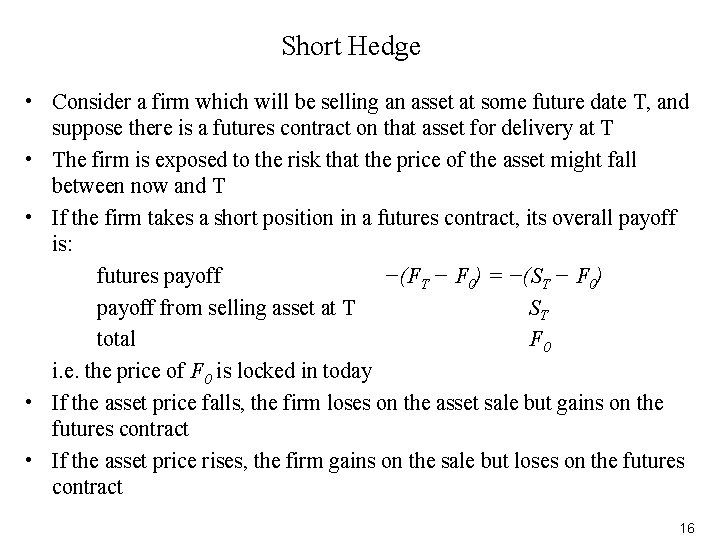 Short Hedge

• Consider a firm which will be selling an asset at some future date T, and suppose there is a futures contract on that asset for delivery at T

• The firm is exposed to the risk that the price of the asset might fall between now and T

• If the firm takes a short position in a futures contract, its overall payoff is:

futures payoff $-(F_T - F_0) = -(S_T - F_0)$

payoff from selling asset at T $S_T$

total $F_0$

i.e. the price of $F_0$ is locked in today

• If the asset price falls, the firm loses on the asset sale but gains on the futures contract

• If the asset price rises, the firm gains on the sale but loses on the futures contract

16